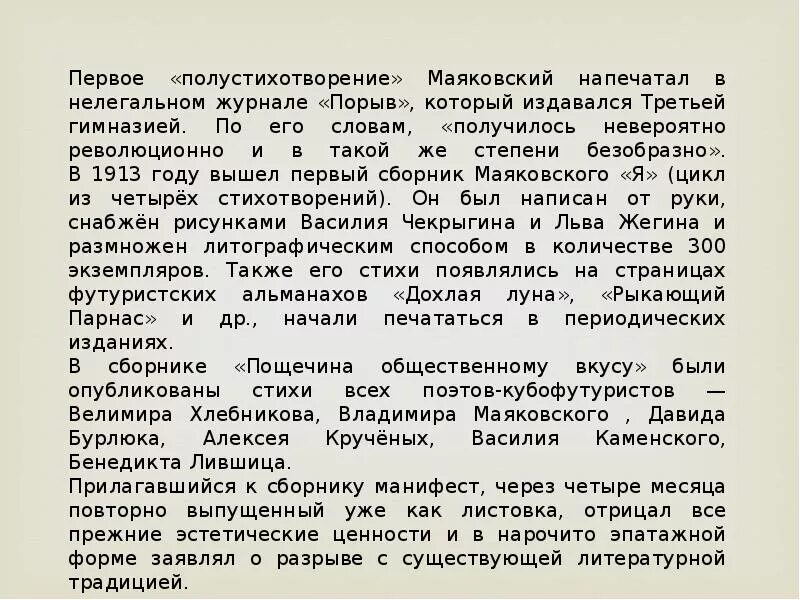 Первое «полустихотворение» Маяковский напечатал в нелегальном журнале «Порыв», который издавался Третьей гимназией. По его словам, «получилось невероятно революционно и в такой же степени безобразно».
В 1913 году вышел первый сборник Маяковского «Я» (цикл из четырёх стихотворений). Он был написан от руки, снабжён рисунками Василия Чекрыгина и Льва Жегина и размножен литографическим способом в количестве 300 экземпляров. Также его стихи появлялись на страницах футуристских альманахов «Дохлая луна», «Рыкающий Парнас» и др., начали печататься в периодических изданиях.
В сборнике «Пощечина общественному вкусу» были опубликованы стихи всех поэтов-кубофутуристов — Велимира Хлебникова, Владимира Маяковского , Давида Бурлюка, Алексея Кручёных, Василия Каменского, Бенедикта Лившица.
Прилагавшийся к сборнику манифест, через четыре месяца повторно выпущенный уже как листовка, отрицал все прежние эстетические ценности и в нарочито эпатажной форме заявлял о разрыве с существующей литературной традицией.